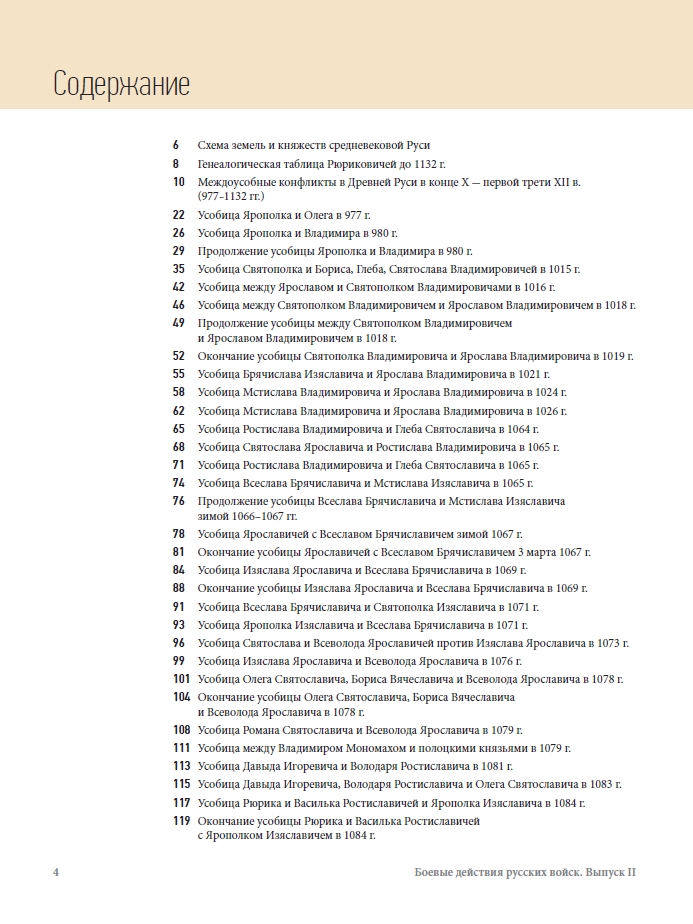 Содержание

6 Схема земель и княжеств средневековой Руси
8 Генеалогическая таблица Рюриковичей до 1132 г.
10 Междоусобные конфликты в Древней Руси в конце X — первой трети XII в. (977–1132 гг.)
22 Усобица Ярополка и Олега в 977 г.
26 Усобица Ярополка и Владимира в 980 г.
29 Продолжение усобицы Ярополка и Владимира в 980 г.
35 Усобица Святополка и Бориса, Глеба, Святослава Владимировичей в 1015 г.
42 Усобица между Ярославом и Святополком Владимировичами в 1016 г.
46 Усобица между Святополком Владимировичем и Ярославом Владимировичем в 1018 г.
49 Продолжение усобицы между Святополком Владимировичем и Ярославом Владимировичем в 1018 г.
52 Окончание усобицы Святополка Владимировича и Ярослава Владимировича в 1019 г.
55 Усобица Брячислава Изяславича и Ярослава Владимировича в 1021 г.
58 Усобица Мстислава Владимировича и Ярослава Владимировича в 1024 г.
62 Усобица Мстислава Владимировича и Ярослава Владимировича в 1026 г.
65 Усобица Ростислава Владимировича и Глеба Святославича в 1064 г.
68 Усобица Святослава Ярославича и Ростислава Владимировича в 1065 г.
71 Усобица Ростислава Владимировича и Глеба Святославича в 1065 г.
74 Усобица Всеслава Брячиславича и Мстислава Изяславича в 1065 г.
76 Продолжение усобицы Всеслава Брячиславича и Мстислава Изяславича зимой 1066–1067 гг.
78 Усобица Ярославичей с Всеславом Брячиславичем зимой 1067 г.
81 Окончание усобицы Ярославичей с Всеславом Брячиславичем 3 марта 1067 г.
84 Усобица Изяслава Ярославича и Всеслава Брячиславича в 1069 г.
88 Окончание усобицы Изяслава Ярославича и Всеслава Брячиславича в 1069 г.
91 Усобица Всеслава Брячиславича и Святополка Изяславича в 1071 г.
93 Усобица Ярополка Изяславича и Всеслава Брячиславича в 1071 г.
96 Усобица Святослава и Всеволода Ярославичей против Изяслава Ярославича в 1073 г.
99 Усобица Изяслава Ярославича и Всеволода Ярославича в 1076 г.
101 Усобица Олега Святославича, Бориса Вячеславича и Всеволода Ярославича в 1078 г.
104 Окончание усобицы Олега Святославича, Бориса Вячеславича и Всеволода Ярославича в 1078 г.
108 Усобица Романа Святославича и Всеволода Ярославича в 1079 г.
111 Усобица между Владимиром Мономахом и полоцкими князьями в 1079 г.
113 Усобица Давыда Игоревича и Володаря Ростиславича в 1081 г.
115 Усобица Давыда Игоревича, Володаря Ростиславича и Олега Святославича в 1083 г.
117 Усобица Рюрика и Василька Ростиславичей и Ярополка Изяславича в 1084 г.
119 Окончание усобицы Рюрика и Василька Ростиславичей с Ярополком Изяславичем в 1084 г.

4 Боевые действия русских войск. Выпуск II